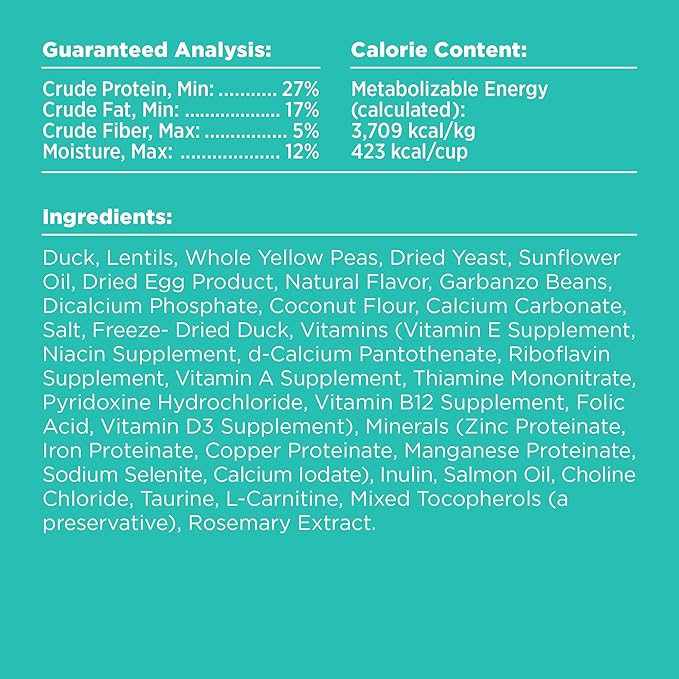 Guaranteed Analysis:

Crude Protein, Min: ........... 27%
Crude Fat, Min: .................. 17%
Crude Fiber, Max: ................ 5%
Moisture, Max: ................... 12%

Calorie Content:

Metabolizable Energy (calculated):
3,709 kcal/kg
423 kcal/cup

Ingredients:

Duck, Lentils, Whole Yellow Peas, Dried Yeast, Sunflower Oil, Dried Egg Product, Natural Flavor, Garbanzo Beans, Dicalcium Phosphate, Coconut Flour, Calcium Carbonate, Salt, Freeze- Dried Duck, Vitamins (Vitamin E Supplement, Niacin Supplement, d-Calcium Pantothenate, Riboflavin Supplement, Vitamin A Supplement, Thiamine Mononitrate, Pyridoxine Hydrochloride, Vitamin B12 Supplement, Folic Acid, Vitamin D3 Supplement), Minerals (Zinc Proteinate, Iron Proteinate, Copper Proteinate, Manganese Proteinate, Sodium Selenite, Calcium Iodate), Inulin, Salmon Oil, Choline Chloride, Taurine, L-Carnitine, Mixed Tocopherols (a preservative), Rosemary Extract.